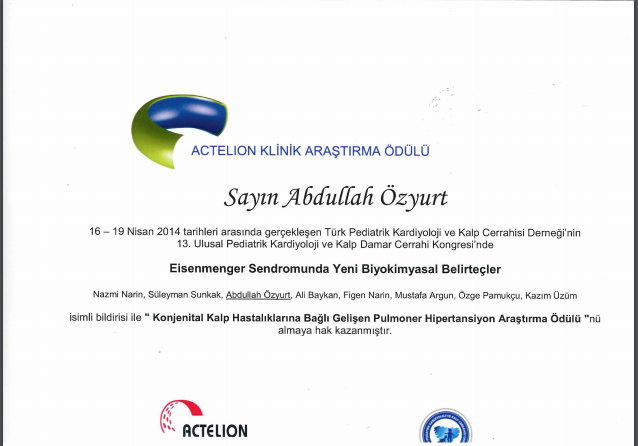 ACTELION KLİNİK ARAŞTIRMA ÖDÜLÜ

Sayın Abdullah Özyurt

16 – 19 Nisan 2014 tarihleri arasında gerçekleşen Türk Pediatrik Kardiyoloji ve Kalp Cerrahisi Derneği'nin 13. Ulusal Pediatrik Kardiyoloji ve Kalp Damar Cerrahi Kongresi'nde

Eisenmenger Sendromunda Yeni Biyokimyasal Belirteçler

Nazmi Narin, Süleyman Sunkak, Abdullah Özyurt, Ali Baykan, Figen Narin, Mustafa Argun, Özge Pamukçu, Kazım Üzüm

isimli bildirisi ile " Konjenital Kalp Hastalıklarına Bağlı Gelişen Pulmoner Hipertansiyon Araştırma Ödülü "nü almaya hak kazanmıştır.

ACTELION